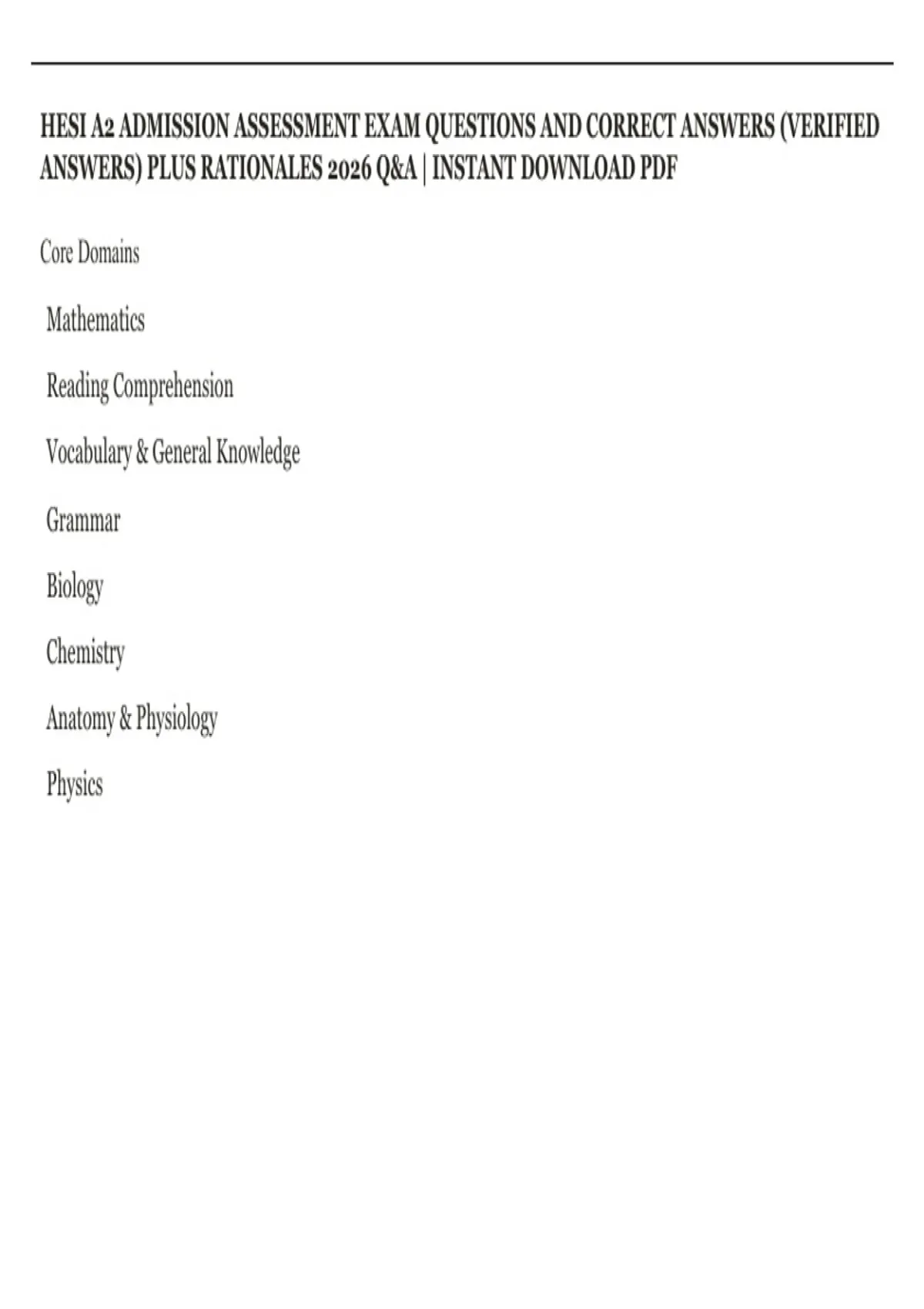 HESI A2 ADMISSION ASSESSMENT EXAM QUESTIONS AND CORRECT ANSWERS (VERIFIED ANSWERS) PLUS RATIONALES 2026 Q&A | INSTANT DOWNLOAD PDF

Core Domains

Mathematics

Reading Comprehension

Vocabulary & General Knowledge

Grammar

Biology

Chemistry

Anatomy & Physiology

Physics